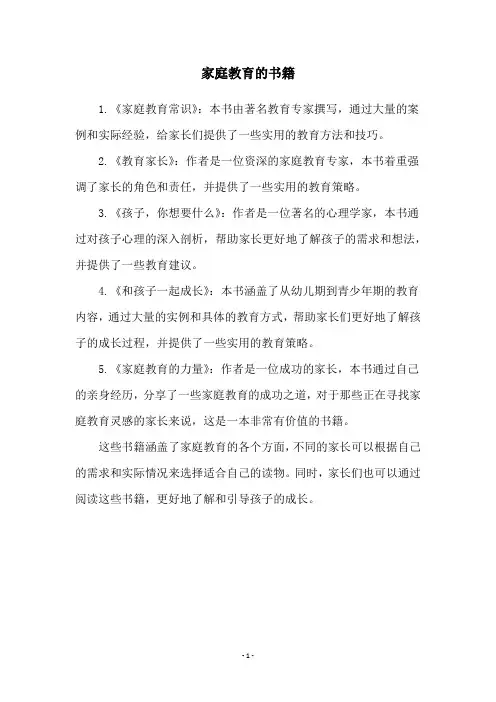 家庭教育的书籍

1.《家庭教育常识》：本书由著名教育专家撰写，通过大量的案例和实际经验，给家长们提供了一些实用的教育方法和技巧。

2.《教育家长》：作者是一位资深的家庭教育专家，本书着重强调了家长的角色和责任，并提供了一些实用的教育策略。

3.《孩子，你想要什么》：作者是一位著名的心理学家，本书通过对孩子心理的深入剖析，帮助家长更好地了解孩子的需求和想法，并提供了一些教育建议。

4.《和孩子一起成长》：本书涵盖了从幼儿期到青少年期的教育内容，通过大量的实例和具体的教育方式，帮助家长们更好地了解孩子的成长过程，并提供了一些实用的教育策略。

5.《家庭教育的力量》：作者是一位成功的家长，本书通过自己的亲身经历，分享了一些家庭教育的成功之道，对于那些正在寻找家庭教育灵感的家长来说，这是一本非常有价值的书籍。

这些书籍涵盖了家庭教育的各个方面，不同的家长可以根据自己的需求和实际情况来选择适合自己的读物。同时，家长们也可以通过阅读这些书籍，更好地了解和引导孩子的成长。

- 1 -